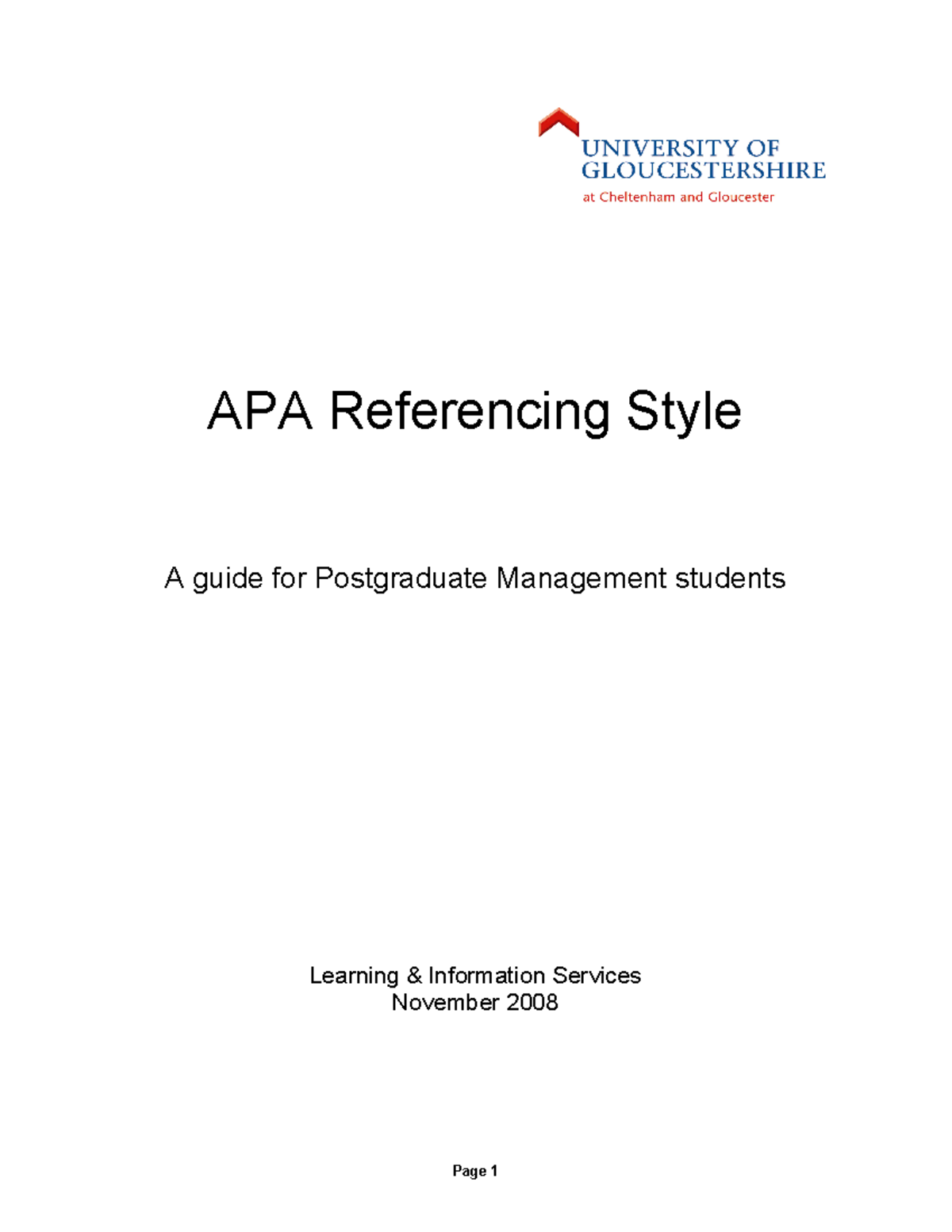 UNIVERSITY OF
GLOUCESTERSHIRE
at Cheltenham and Gloucester

APA Referencing Style

A guide for Postgraduate Management students

Learning & Information Services
November 2008

Page 1